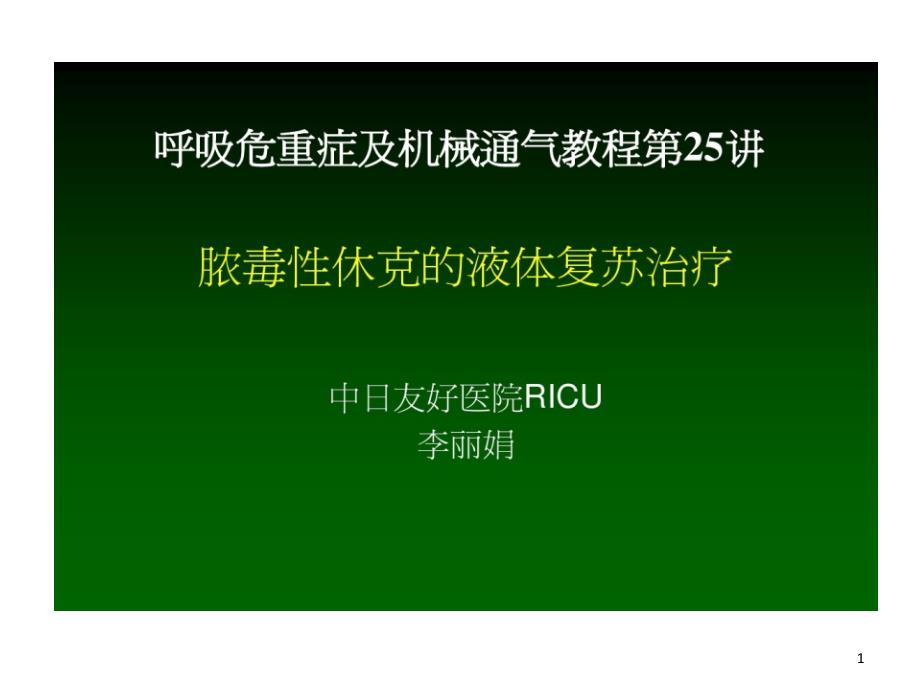 呼吸危重症及机械通气教程第25讲

脓毒性休克的液体复苏治疗

中日友好医院RICU
李丽娟

1